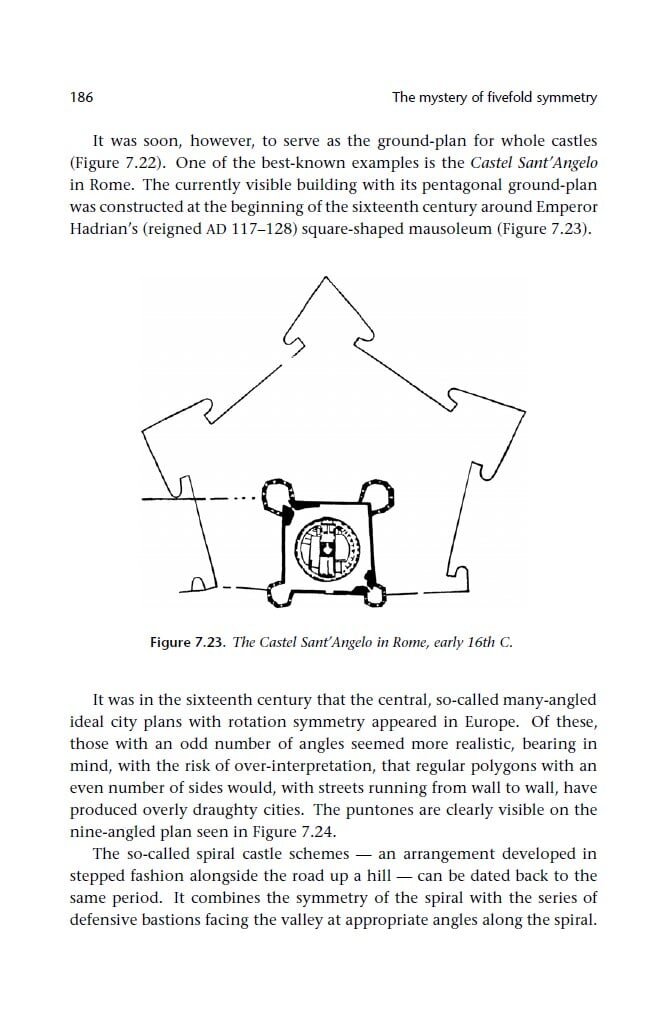 186 The mystery of fivefold symmetry

It was soon, however, to serve as the ground-plan for whole castles (Figure 7.22). One of the best-known examples is the Castel Sant'Angelo in Rome. The currently visible building with its pentagonal ground-plan was constructed at the beginning of the sixteenth century around Emperor Hadrian's (reigned AD 117–128) square-shaped mausoleum (Figure 7.23).

Figure 7.23. The Castel Sant'Angelo in Rome, early 16th C.

It was in the sixteenth century that the central, so-called many-angled ideal city plans with rotation symmetry appeared in Europe. Of these, those with an odd number of angles seemed more realistic, bearing in mind, with the risk of over-interpretation, that regular polygons with an even number of sides would, with streets running from wall to wall, have produced overly draughty cities. The puntones are clearly visible on the nine-angled plan seen in Figure 7.24.

The so-called spiral castle schemes — an arrangement developed in stepped fashion alongside the road up a hill — can be dated back to the same period. It combines the symmetry of the spiral with the series of defensive bastions facing the valley at appropriate angles along the spiral.